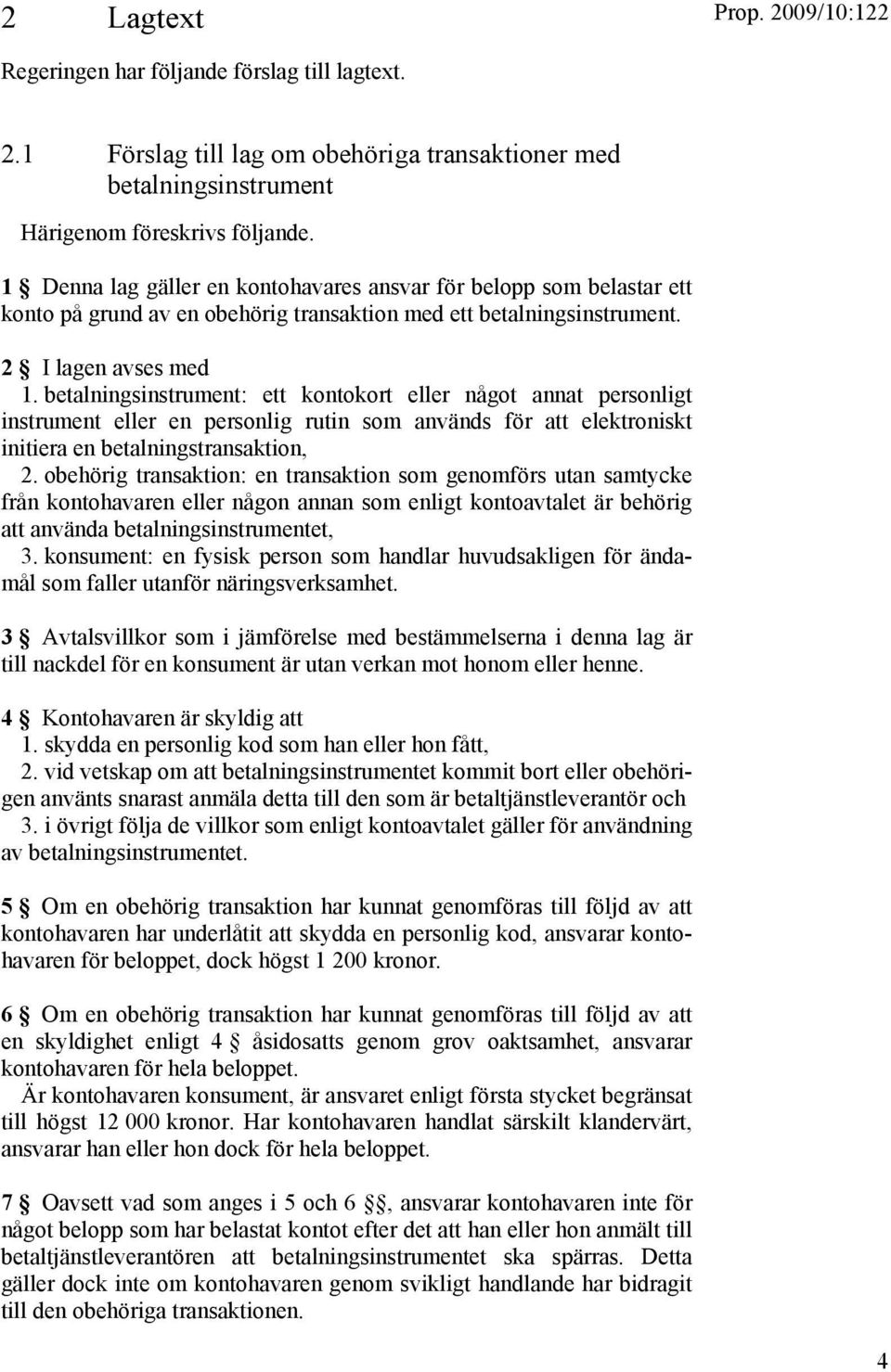 2 Lagtext

Prop. 2009/10:122

Regeringen har följande förslag till lagtext.

2.1 Förslag till lag om obehöriga transaktioner med betalningsinstrument

Härigenom föreskrivs följande.

1 § Denna lag gäller en kontohavares ansvar för belopp som belastar ett konto på grund av en obehörig transaktion med ett betalningsinstrument.

2 § I lagen avses med
1. betalningsinstrument: ett kontokort eller något annat personligt instrument eller en personlig rutin som används för att elektroniskt initiera en betalningstransaktion,
2. obehörig transaktion: en transaktion som genomförs utan samtycke från kontohavaren eller någon annan som enligt kontoavtalet är behörig att använda betalningsinstrumentet,
3. konsument: en fysisk person som handlar huvudsakligen för ändamål som faller utanför näringsverksamhet.

3 § Avtalsvillkor som i jämförelse med bestämmelserna i denna lag är till nackdel för en konsument är utan verkan mot honom eller henne.

4 § Kontohavaren är skyldig att
1. skydda en personlig kod som han eller hon fått,
2. vid vetskap om att betalningsinstrumentet kommit bort eller obehörigen använts snarast anmäla detta till den som är betaltjänstleverantör och
3. i övrigt följa de villkor som enligt kontoavtalet gäller för användning av betalningsinstrumentet.

5 § Om en obehörig transaktion har kunnat genomföras till följd av att kontohavaren har underlåtit att skydda en personlig kod, ansvarar kontohavaren för beloppet, dock högst 1 200 kronor.

6 § Om en obehörig transaktion har kunnat genomföras till följd av att en skyldighet enligt 4 § åsidosatts genom grov oaktsamhet, ansvarar kontohavaren för hela beloppet.
Är kontohavaren konsument, är ansvaret enligt första stycket begränsat till högst 12 000 kronor. Har kontohavaren handlat särskilt klandervärt, ansvarar han eller hon dock för hela beloppet.

7 § Oavsett vad som anges i 5 och 6 §§, ansvarar kontohavaren inte för något belopp som har belastat kontot efter det att han eller hon anmält till betaltjänstleverantören att betalningsinstrumentet ska spärras. Detta gäller dock inte om kontohavaren genom svikligt handlande har bidragit till den obehöriga transaktionen.

4